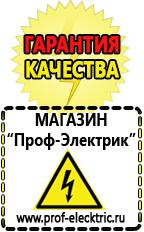 ГАРАНТИЯ
КАЧЕСТВА

МАГАЗИН
“Проф-Электрик”

www.prof-electric.ru